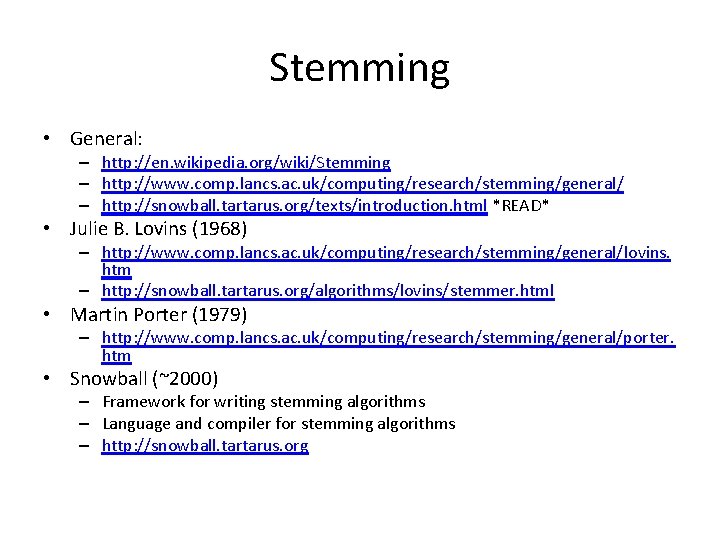 Stemming

• General:
  – http://en.wikipedia.org/wiki/Stemming
  – http://www.comp.lancs.ac.uk/computing/research/stemming/general/
  – http://snowball.tartarus.org/texts/introduction.html *READ*
• Julie B. Lovins (1968)
  – http://www.comp.lancs.ac.uk/computing/research/stemming/general/lovins.htm
  – http://snowball.tartarus.org/algorithms/lovins/stemmer.html
• Martin Porter (1979)
  – http://www.comp.lancs.ac.uk/computing/research/stemming/general/porter.htm
• Snowball (~2000)
  – Framework for writing stemming algorithms
  – Language and compiler for stemming algorithms
  – http://snowball.tartarus.org